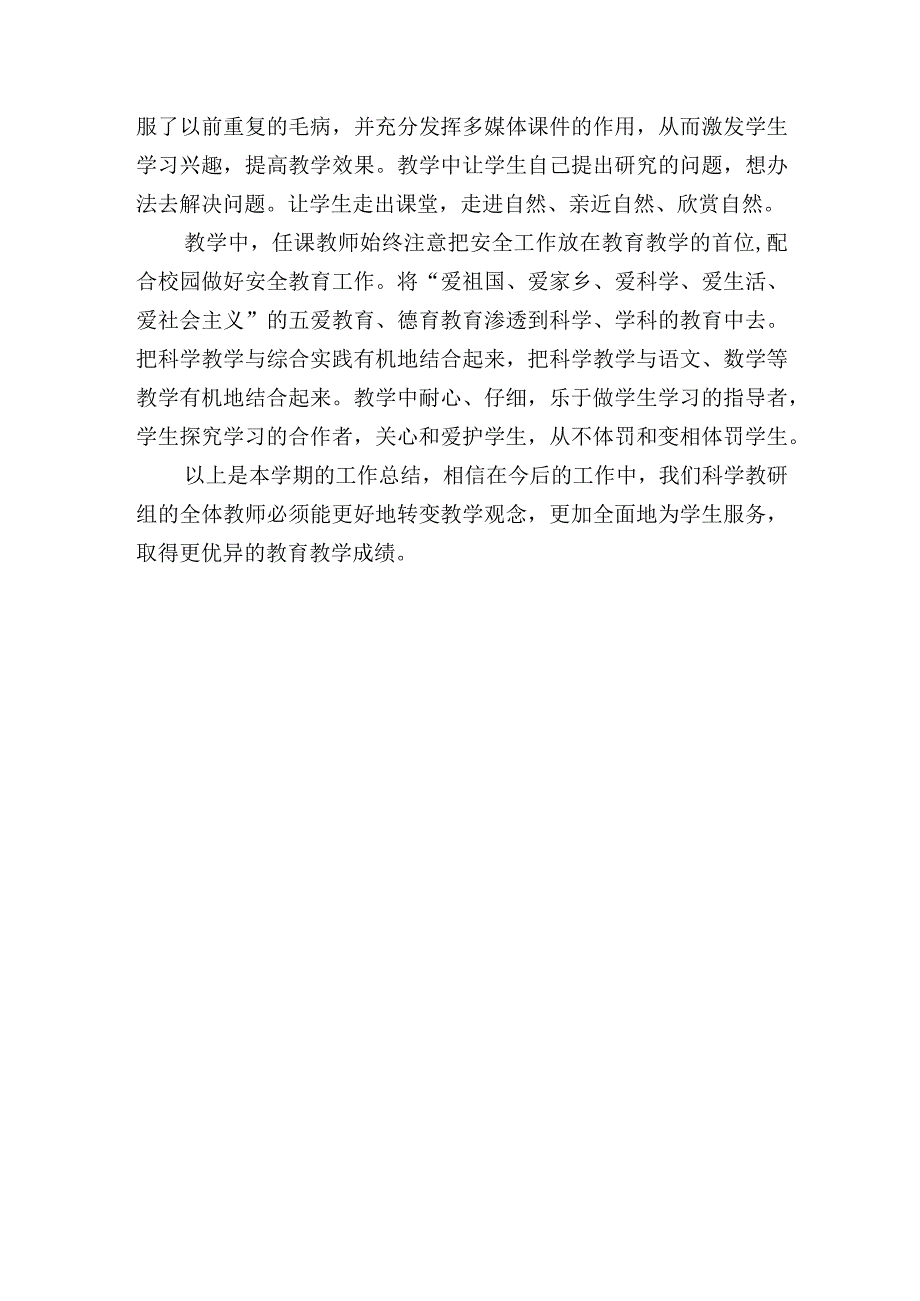 服了以前重复的毛病，并充分发挥多媒体课件的作用，从而激发学生学习兴趣，提高教学效果。教学中让学生自己提出研究的问题，想办法去解决问题。让学生走出课堂，走进自然、亲近自然、欣赏自然。

教学中，任课教师始终注意把安全工作放在教育教学的首位,配合校园做好安全教育工作。将“爱祖国、爱家乡、爱科学、爱生活、爱社会主义”的五爱教育、德育教育渗透到科学、学科的教育中去。把科学教学与综合实践有机地结合起来，把科学教学与语文、数学等教学有机地结合起来。教学中耐心、仔细，乐于做学生学习的指导者，学生探究学习的合作者，关心和爱护学生，从不体罚和变相体罚学生。

以上是本学期的工作总结，相信在今后的工作中，我们科学教研组的全体教师必须能更好地转变教学观念，更加全面地为学生服务，取得更优异的教育教学成绩。